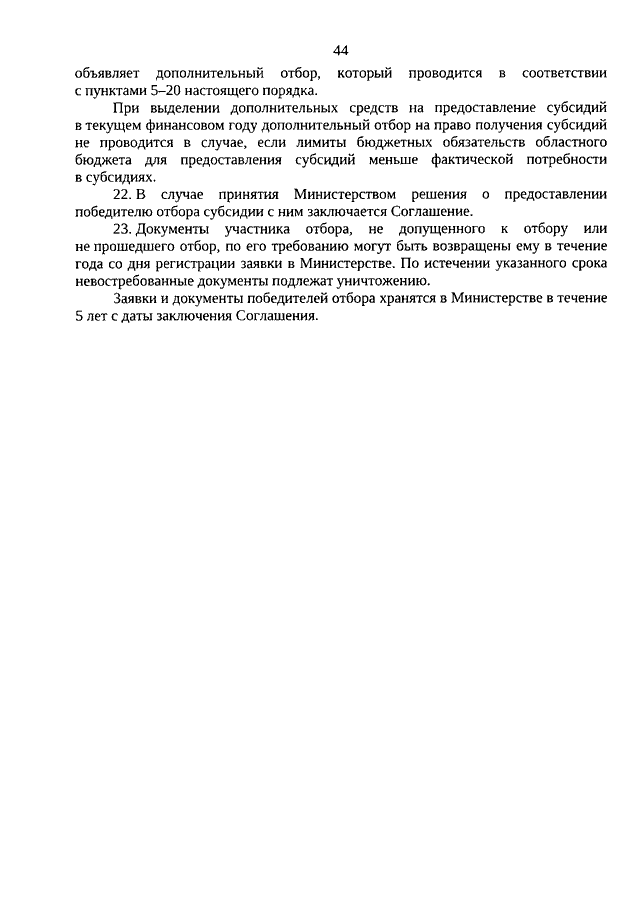 44

объявляет дополнительный отбор, который проводится в соответствии с пунктами 5–20 настоящего порядка.

При выделении дополнительных средств на предоставление субсидий в текущем финансовом году дополнительный отбор на право получения субсидий не проводится в случае, если лимиты бюджетных обязательств областного бюджета для предоставления субсидий меньше фактической потребности в субсидиях.

22. В случае принятия Министерством решения о предоставлении победителю отбора субсидии с ним заключается Соглашение.

23. Документы участника отбора, не допущенного к отбору или не прошедшего отбор, по его требованию могут быть возвращены ему в течение года со дня регистрации заявки в Министерстве. По истечении указанного срока невостребованные документы подлежат уничтожению.

Заявки и документы победителей отбора хранятся в Министерстве в течение 5 лет с даты заключения Соглашения.